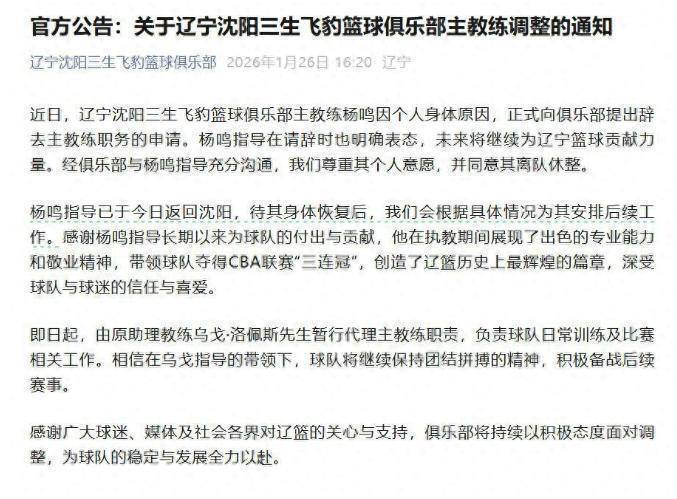 官方公告：关于辽宁沈阳三生飞豹篮球俱乐部主教练调整的通知

辽宁沈阳三生飞豹篮球俱乐部 2026年1月26日 16:20 辽宁

近日，辽宁沈阳三生飞豹篮球俱乐部主教练杨鸣因个人身体原因，正式向俱乐部提出辞去主教练职务的申请。杨鸣指导在请辞时也明确表态，未来将继续为辽宁篮球贡献力量。经俱乐部与杨鸣指导充分沟通，我们尊重其个人意愿，并同意其离队休整。

杨鸣指导已于今日返回沈阳，待其身体恢复后，我们会根据具体情况为其安排后续工作。感谢杨鸣指导长期以来为球队的付出与贡献，他在执教期间展现了出色的专业能力和敬业精神，带领球队夺得CBA联赛“三连冠”，创造了辽篮历史上最辉煌的篇章，深受球队与球迷的信任与喜爱。

即日起，由原助理教练乌戈·洛佩斯先生暂行代理主教练职责，负责球队日常训练及比赛相关工作。相信在乌戈指导的带领下，球队将继续保持团结拼搏的精神，积极备战后续赛事。

感谢广大球迷、媒体及社会各界对辽篮的关心与支持，俱乐部将持续以积极态度面对调整，为球队的稳定与发展全力以赴。